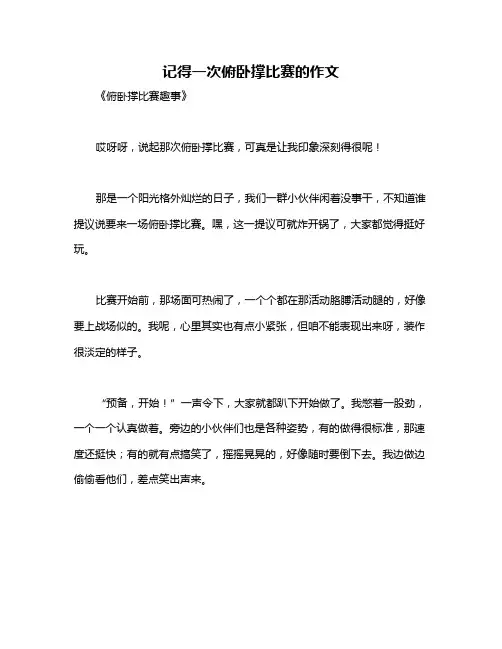 记得一次俯卧撑比赛的作文

《俯卧撑比赛趣事》

哎呀呀，说起那次俯卧撑比赛，可真是让我印象深刻得很呢！

那是一个阳光格外灿烂的日子，我们一群小伙伴闲着没事干，不知道谁提议说要来一场俯卧撑比赛。嘿，这一提议可就炸开锅了，大家都觉得挺好玩。

比赛开始前，那场面可热闹了，一个个都在那活动胳膊活动腿的，好像要上战场似的。我呢，心里其实也有点小紧张，但咱不能表现出来呀，装作很淡定的样子。

“预备，开始！”一声令下，大家就都趴下开始做了。我憋着一股劲，一个一个认真做着。旁边的小伙伴们也是各种姿势，有的做得很标准，那速度还挺快；有的就有点搞笑了，摇摇晃晃的，好像随时要倒下去。我边做边偷偷看他们，差点笑出声来。